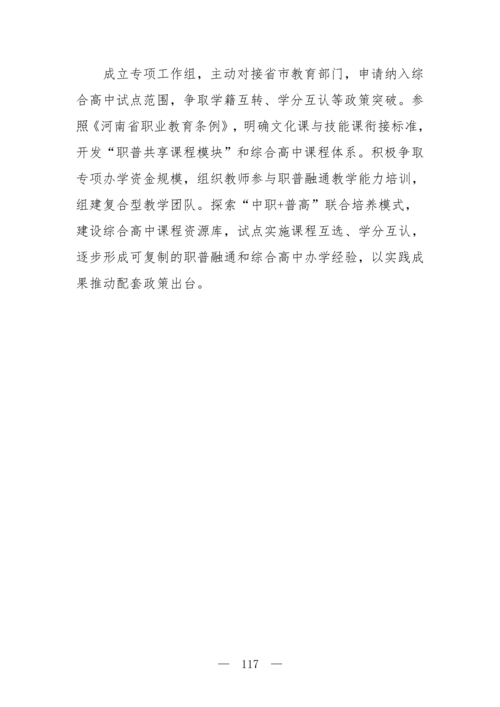 成立专项工作组，主动对接省市教育部门，申请纳入综合高中试点范围，争取学籍互转、学分互认等政策突破。参照《河南省职业教育条例》，明确文化课与技能课衔接标准，开发“职普共享课程模块”和综合高中课程体系。积极争取专项办学资金规模，组织教师参与职普融通教学能力培训，组建复合型教学团队。探索“中职+普高”联合培养模式，建设综合高中课程资源库，试点实施课程互选、学分互认，逐步形成可复制的职普融通和综合高中办学经验，以实践成果推动配套政策出台。

— 117 —